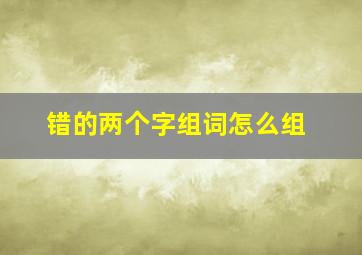 错的两个字组词怎么组